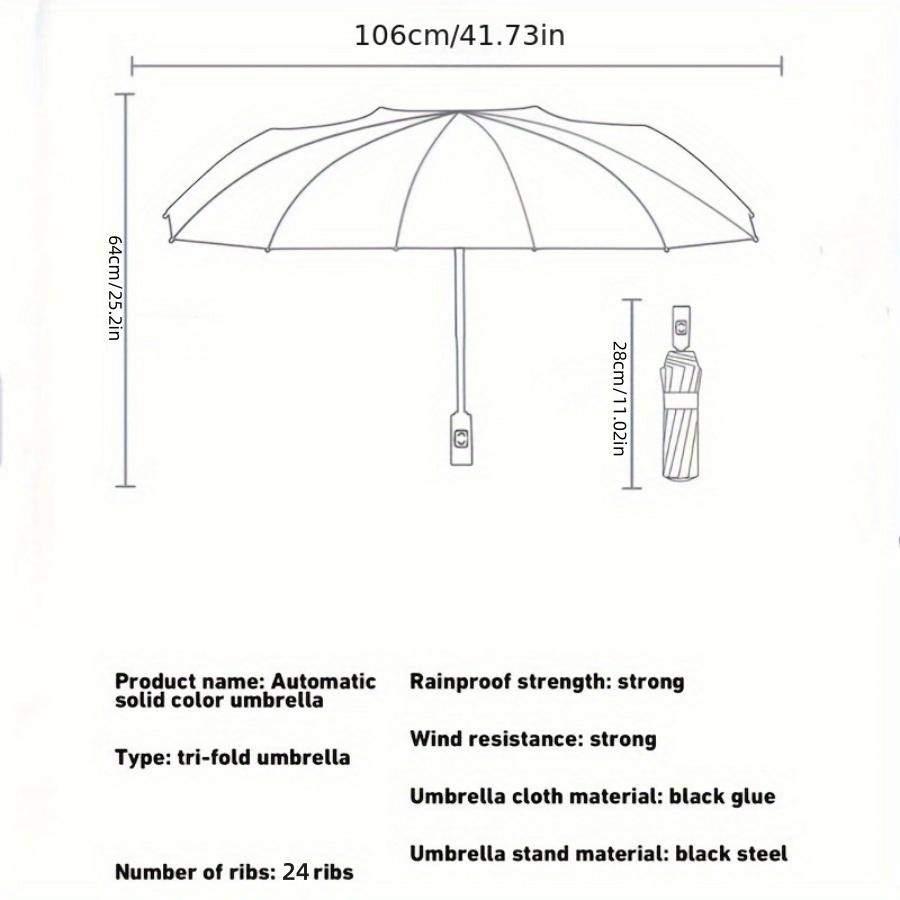 106cm/41.73in

64cm/25.2in

28cm/11.02in

Product name: Automatic solid color umbrella

Type: tri-fold umbrella

Number of ribs: 24 ribs

Rainproof strength: strong

Wind resistance: strong

Umbrella cloth material: black glue

Umbrella stand material: black steel